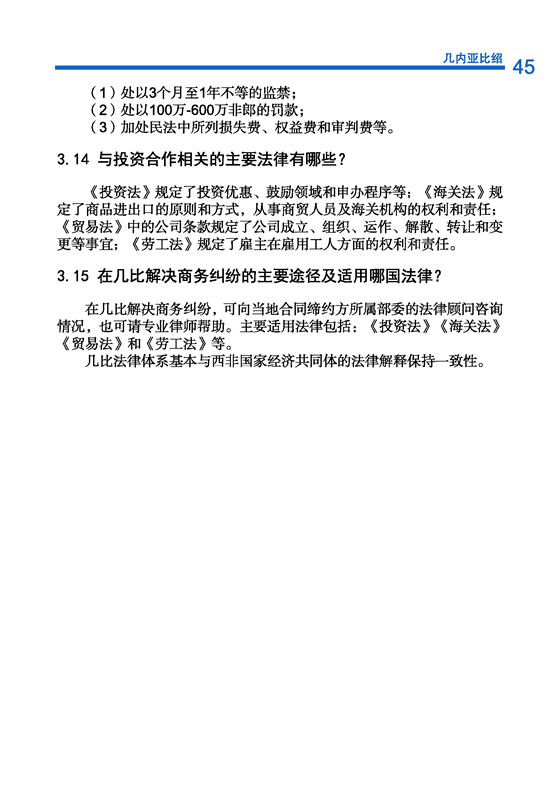 几内亚比绍 45

（1）处以3个月至1年不等的监禁；
（2）处以100万-600万非郎的罚款；
（3）加处民法中所列损失费、权益费和审判费等。

3.14 与投资合作相关的主要法律有哪些？

《投资法》规定了投资优惠、鼓励领域和申办程序等；《海关法》规定了商品进出口的原则和方式，从事商贸人员及海关机构的权利和责任；《贸易法》中的公司条款规定了公司成立、组织、运作、解散、转让和变更等事宜；《劳工法》规定了雇主在雇用工人方面的权利和责任。

3.15 在几比解决商务纠纷的主要途径及适用哪国法律？

在几比解决商务纠纷，可向当地合同缔约方所属部委的法律顾问咨询情况，也可请专业律师帮助。主要适用法律包括：《投资法》《海关法》《贸易法》和《劳工法》等。
几比法律体系基本与西非国家经济共同体的法律解释保持一致性。